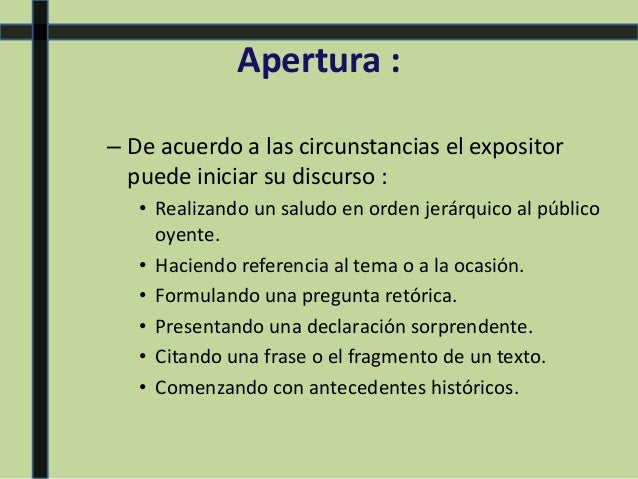 Apertura :

– De acuerdo a las circunstancias el expositor puede iniciar su discurso :

• Realizando un saludo en orden jerárquico al público oyente.
• Haciendo referencia al tema o a la ocasión.
• Formulando una pregunta retórica.
• Presentando una declaración sorprendente.
• Citando una frase o el fragmento de un texto.
• Comenzando con antecedentes históricos.